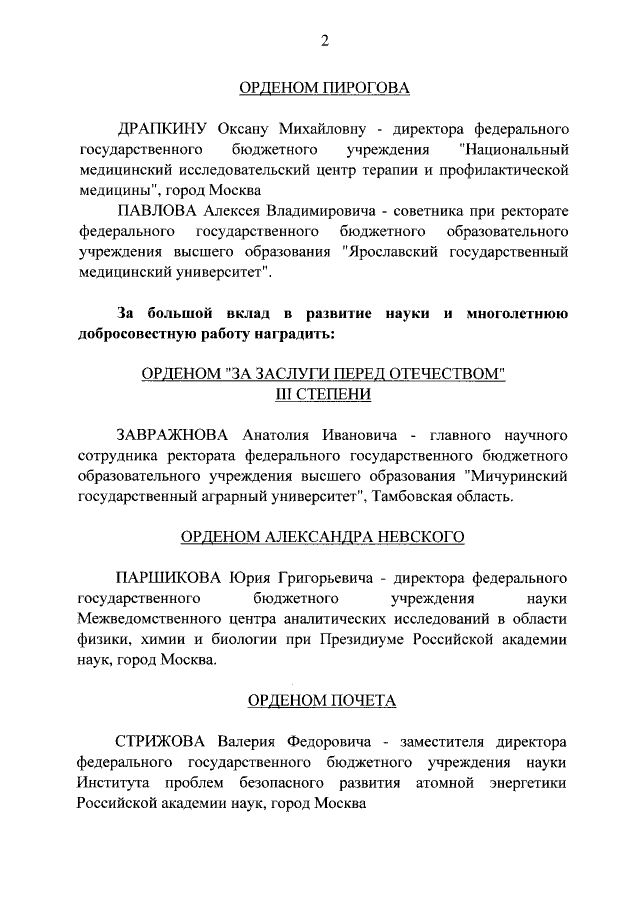 2

ОРДЕНОМ ПИРОГОВА

ДРАПКИНУ Оксану Михайловну - директора федерального государственного бюджетного учреждения "Национальный медицинский исследовательский центр терапии и профилактической медицины", город Москва

ПАВЛОВА Алексея Владимировича - советника при ректорате федерального государственного бюджетного образовательного учреждения высшего образования "Ярославский государственный медицинский университет".

За большой вклад в развитие науки и многолетнюю добросовестную работу наградить:

ОРДЕНОМ "ЗА ЗАСЛУГИ ПЕРЕД ОТЕЧЕСТВОМ" III СТЕПЕНИ

ЗАВРАЖНОВА Анатолия Ивановича - главного научного сотрудника ректората федерального государственного бюджетного образовательного учреждения высшего образования "Мичуринский государственный аграрный университет", Тамбовская область.

ОРДЕНОМ АЛЕКСАНДРА НЕВСКОГО

ПАРШИКОВА Юрия Григорьевича - директора федерального государственного бюджетного учреждения науки Межведомственного центра аналитических исследований в области физики, химии и биологии при Президиуме Российской академии наук, город Москва.

ОРДЕНОМ ПОЧЕТА

СТРИЖОВА Валерия Федоровича - заместителя директора федерального государственного бюджетного учреждения науки Института проблем безопасного развития атомной энергетики Российской академии наук, город Москва